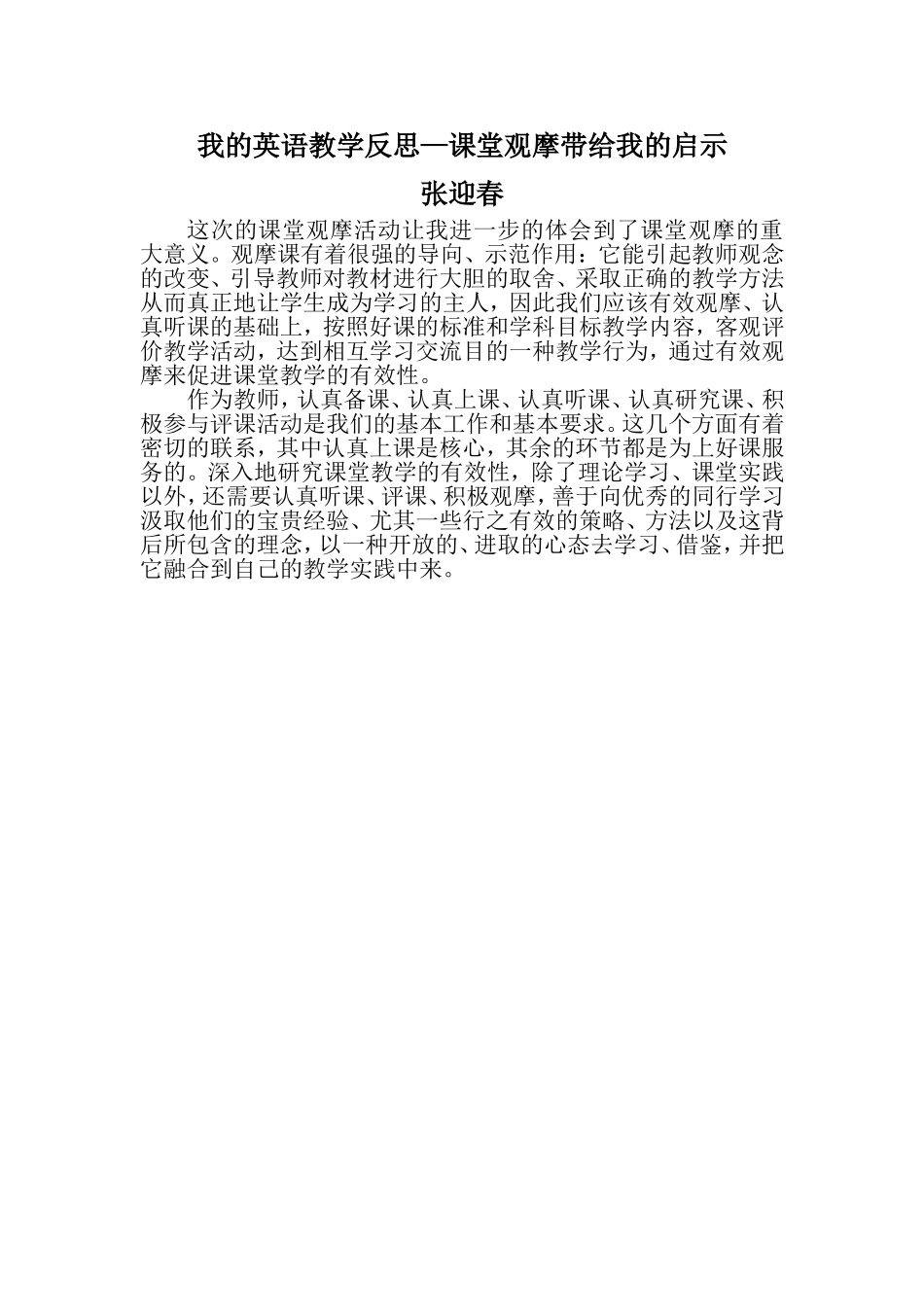 我的英语教学反思—课堂观摩带给我的启示

张迎春

这次的课堂观摩活动让我进一步的体会到了课堂观摩的重大意义。观摩课有着很强的导向、示范作用：它能引起教师观念的改变、引导教师对教材进行大胆的取舍、采取正确的教学方法从而真正地让学生成为学习的主人，因此我们应该有效观摩、认真听课的基础上，按照好课的标准和学科目标教学内容，客观评价教学活动，达到相互学习交流目的一种教学行为，通过有效观摩来促进课堂教学的有效性。

作为教师，认真备课、认真上课、认真听课、认真研究课、积极参与评课活动是我们的基本工作和基本要求。这几个方面有着密切的联系，其中认真上课是核心，其余的环节都是为上好课服务的。深入地研究课堂教学的有效性，除了理论学习、课堂实践以外，还需要认真听课、评课、积极观摩，善于向优秀的同行学习汲取他们的宝贵经验、尤其一些行之有效的策略、方法以及这背后所包含的理念，以一种开放的、进取的心态去学习、借鉴，并把它融合到自己的教学实践中来。